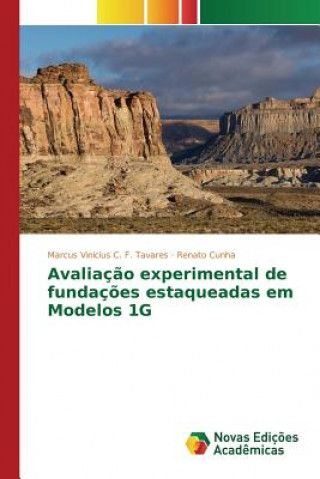 Marcus Vinicius C. F. Tavares · Renato Cunha

Avaliação experimental de fundações estaqueadas em Modelos 1G

Novas Edições Acadêmicas